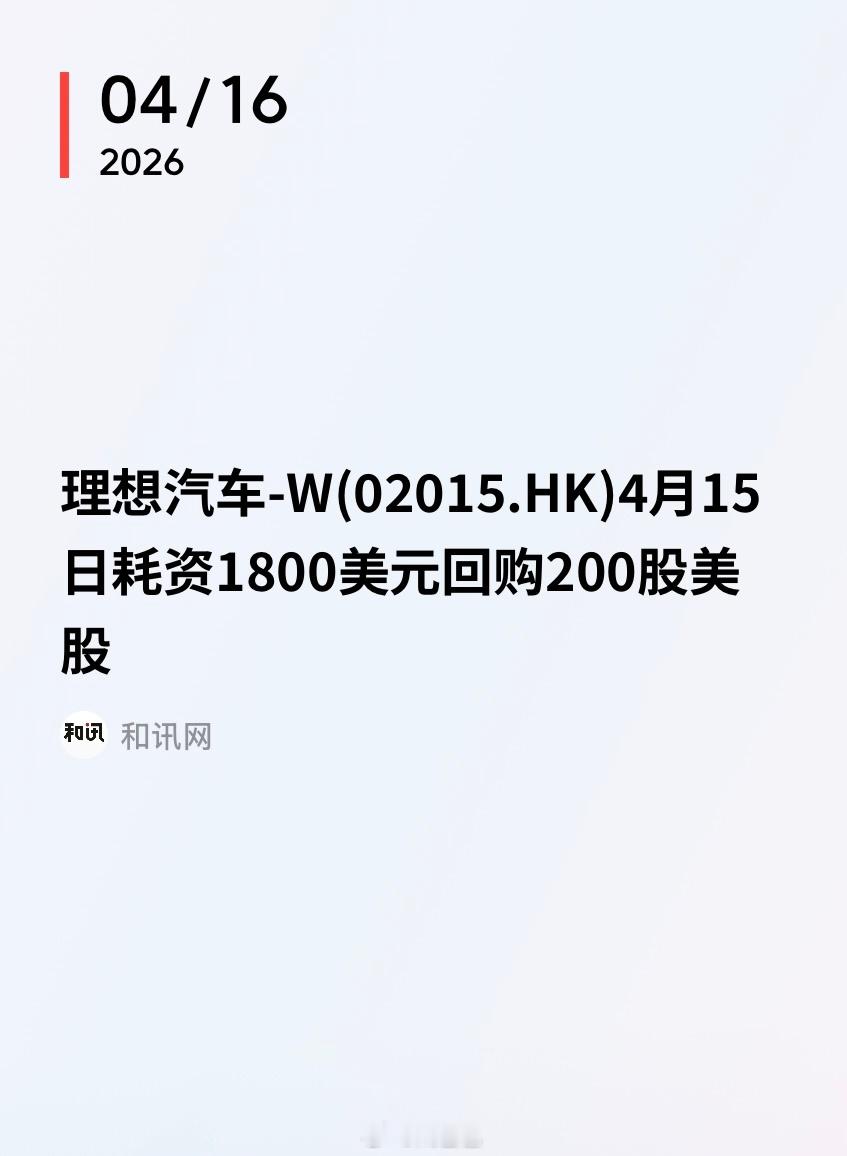 04/16
2026

理想汽车-W(02015.HK)4月15日耗资1800美元回购200股美股

和讯 和讯网